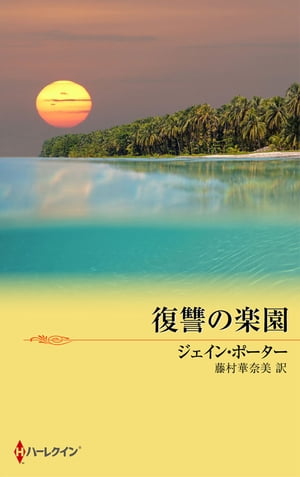 復讐の楽園

ジェイン・ポーター
藤村華奈美 訳

ハーレクイン